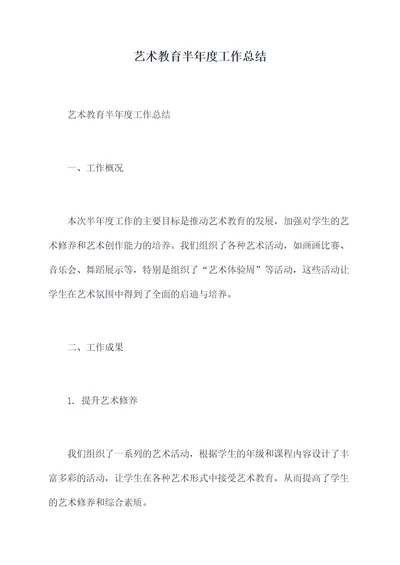 艺术教育半年度工作总结

艺术教育半年度工作总结

一、工作概况

本次半年度工作的主要目标是推动艺术教育的发展，加强对学生的艺术修养和艺术创作能力的培养。我们组织了各种艺术活动，如画画比赛、音乐会、舞蹈展示等，特别是组织了“艺术体验周”等活动，这些活动让学生在艺术氛围中得到了全面的启迪与培养。

二、工作成果

1. 提升艺术修养

我们组织了一系列的艺术活动，根据学生的年级和课程内容设计了丰富多彩的活动，让学生在各种艺术形式中接受艺术教育，从而提高了学生的艺术修养和综合素质。